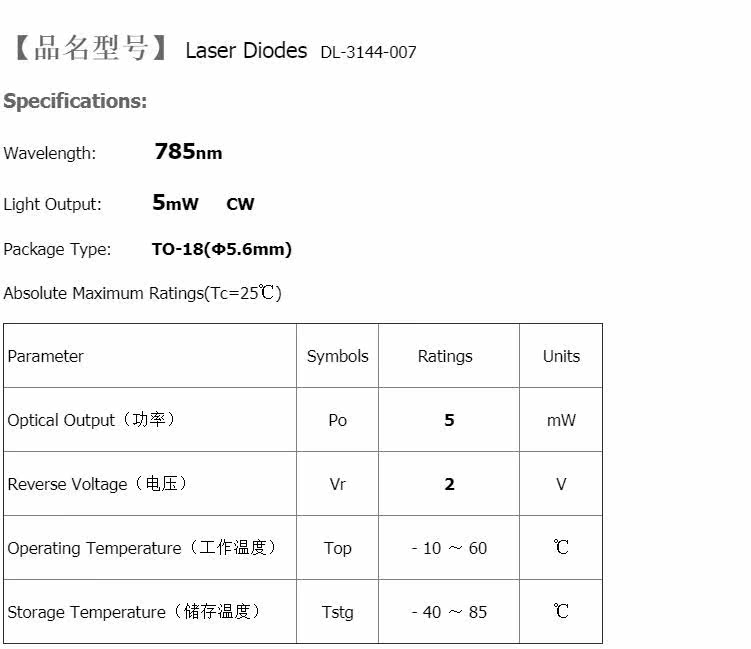 【品名型号】 Laser Diodes DL-3144-007

Specifications:

Wavelength: 785nm

Light Output: 5mW CW

Package Type: TO-18(Φ5.6mm)

Absolute Maximum Ratings(Tc=25℃)

| Parameter | Symbols | Ratings | Units |
|---|---|---|---|
| Optical Output（功率） | Po | 5 | mW |
| Reverse Voltage（电压） | Vr | 2 | V |
| Operating Temperature（工作温度） | Top | - 10 ～ 60 | ℃ |
| Storage Temperature（储存温度） | Tstg | - 40 ～ 85 | ℃ |